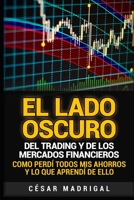 EL LADO OSCURO

DEL TRADING Y DE LOS MERCADOS FINANCIEROS

COMO PERDÍ TODOS MIS AHORROS Y LO QUE APRENDÍ DE ELLO

CÉSAR MADRIGAL